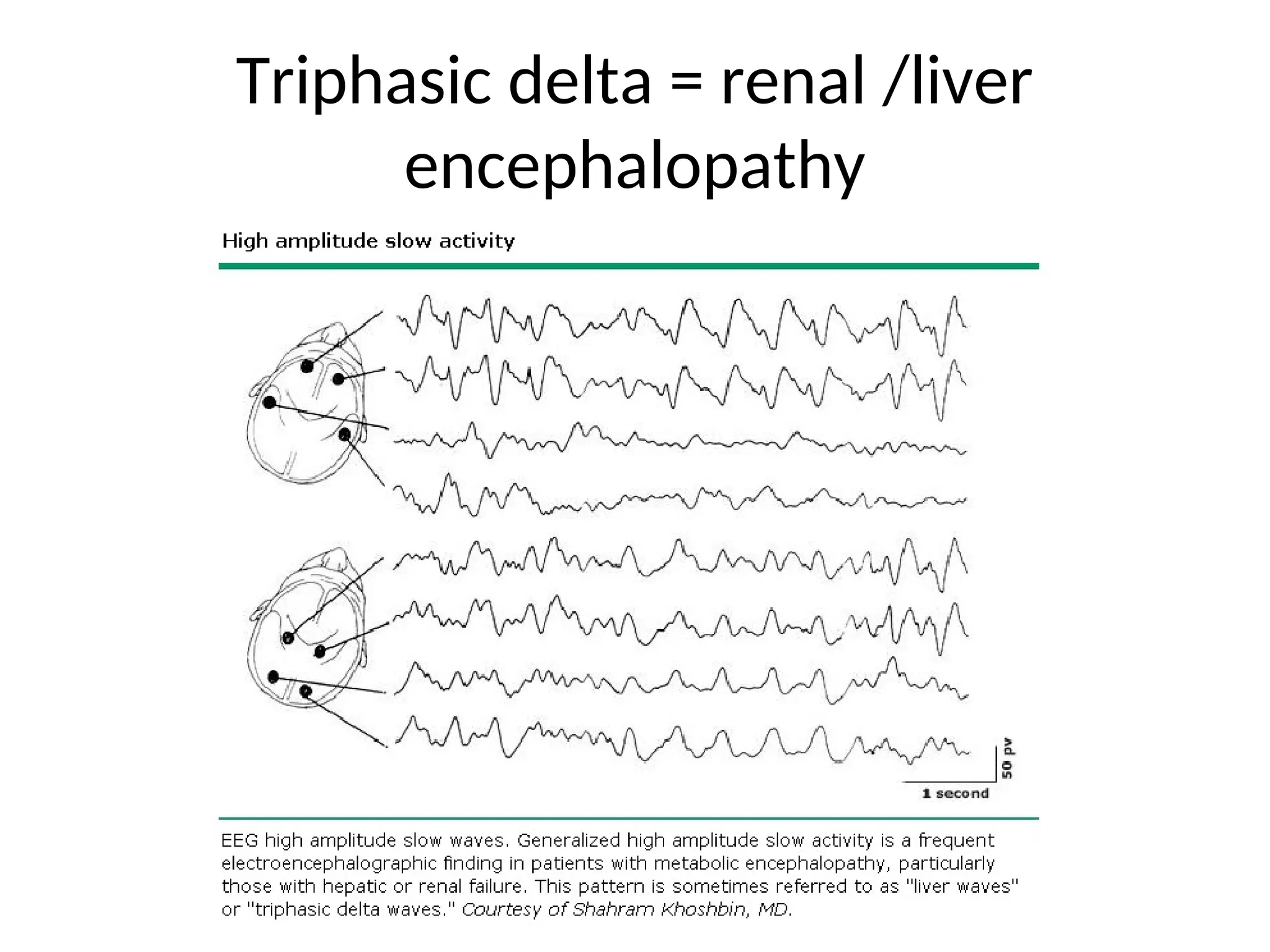 Triphasic delta = renal /liver encephalopathy

High amplitude slow activity

50 pv

1 second

EEG high amplitude slow waves. Generalized high amplitude slow activity is a frequent electroencephalographic finding in patients with metabolic encephalopathy, particularly those with hepatic or renal failure. This pattern is sometimes referred to as "liver waves" or "triphasic delta waves." Courtesy of Shahram Khoshbin, MD.